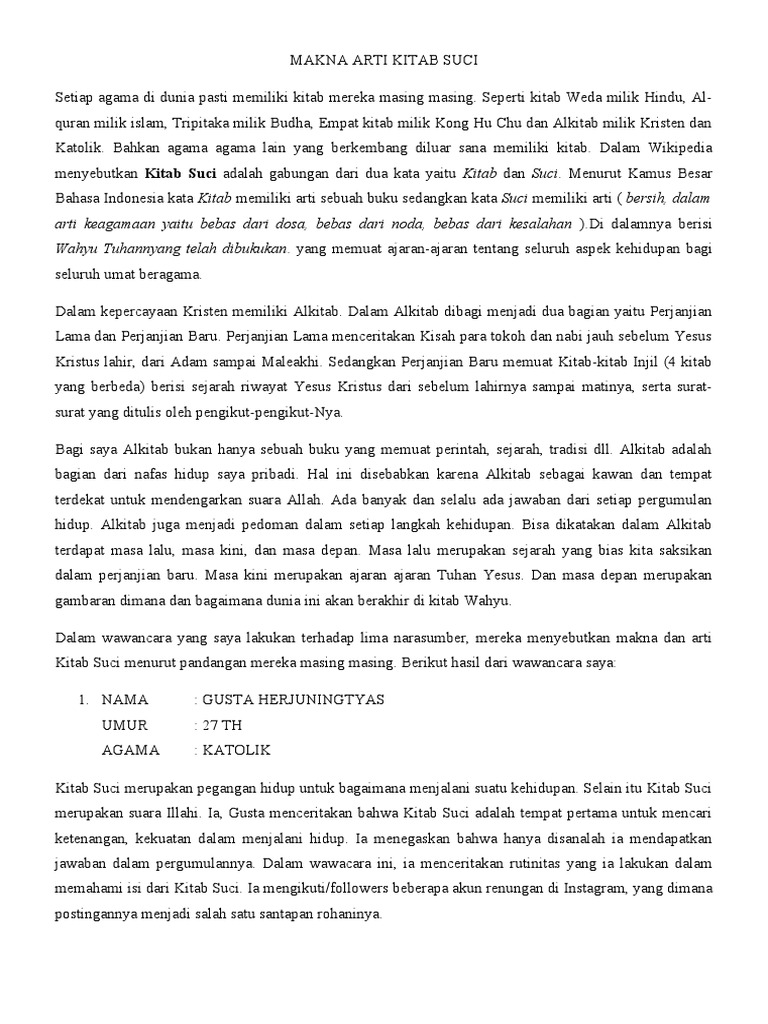 MAKNA ARTI KITAB SUCI

Setiap agama di dunia pasti memiliki kitab mereka masing masing. Seperti kitab Weda milik Hindu, Al-quran milik islam, Tripitaka milik Budha, Empat kitab milik Kong Hu Chu dan Alkitab milik Kristen dan Katolik. Bahkan agama agama lain yang berkembang diluar sana memiliki kitab. Dalam Wikipedia menyebutkan Kitab Suci adalah gabungan dari dua kata yaitu Kitab dan Suci. Menurut Kamus Besar Bahasa Indonesia kata Kitab memiliki arti sebuah buku sedangkan kata Suci memiliki arti ( bersih, dalam arti keagamaan yaitu bebas dari dosa, bebas dari noda, bebas dari kesalahan ).Di dalamnya berisi Wahyu Tuhannyang telah dibukukan. yang memuat ajaran-ajaran tentang seluruh aspek kehidupan bagi seluruh umat beragama.

Dalam kepercayaan Kristen memiliki Alkitab. Dalam Alkitab dibagi menjadi dua bagian yaitu Perjanjian Lama dan Perjanjian Baru. Perjanjian Lama menceritakan Kisah para tokoh dan nabi jauh sebelum Yesus Kristus lahir, dari Adam sampai Maleakhi. Sedangkan Perjanjian Baru memuat Kitab-kitab Injil (4 kitab yang berbeda) berisi sejarah riwayat Yesus Kristus dari sebelum lahirnya sampai matinya, serta surat-surat yang ditulis oleh pengikut-pengikut-Nya.

Bagi saya Alkitab bukan hanya sebuah buku yang memuat perintah, sejarah, tradisi dll. Alkitab adalah bagian dari nafas hidup saya pribadi. Hal ini disebabkan karena Alkitab sebagai kawan dan tempat terdekat untuk mendengarkan suara Allah. Ada banyak dan selalu ada jawaban dari setiap pergumulan hidup. Alkitab juga menjadi pedoman dalam setiap langkah kehidupan. Bisa dikatakan dalam Alkitab terdapat masa lalu, masa kini, dan masa depan. Masa lalu merupakan sejarah yang bias kita saksikan dalam perjanjian baru. Masa kini merupakan ajaran ajaran Tuhan Yesus. Dan masa depan merupakan gambaran dimana dan bagaimana dunia ini akan berakhir di kitab Wahyu.

Dalam wawancara yang saya lakukan terhadap lima narasumber, mereka menyebutkan makna dan arti Kitab Suci menurut pandangan mereka masing masing. Berikut hasil dari wawancara saya:

1. NAMA : GUSTA HERJUNINGTYAS
UMUR : 27 TH
AGAMA : KATOLIK

Kitab Suci merupakan pegangan hidup untuk bagaimana menjalani suatu kehidupan. Selain itu Kitab Suci merupakan suara Illahi. Ia, Gusta menceritakan bahwa Kitab Suci adalah tempat pertama untuk mencari ketenangan, kekuatan dalam menjalani hidup. Ia menegaskan bahwa hanya disanalah ia mendapatkan jawaban dalam pergumulannya. Dalam wawacara ini, ia menceritakan rutinitas yang ia lakukan dalam memahami isi dari Kitab Suci. Ia mengikuti/followers beberapa akun renungan di Instagram, yang dimana postingannya menjadi salah satu santapan rohaninya.